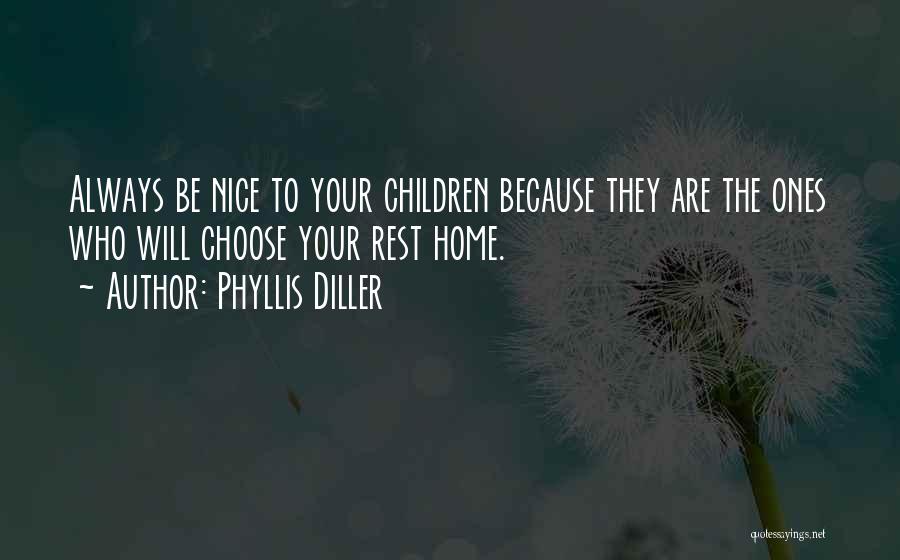 Always be nice to your children because they are the ones who will choose your rest home.
~ Author: Phyllis Diller

quotessayings.net